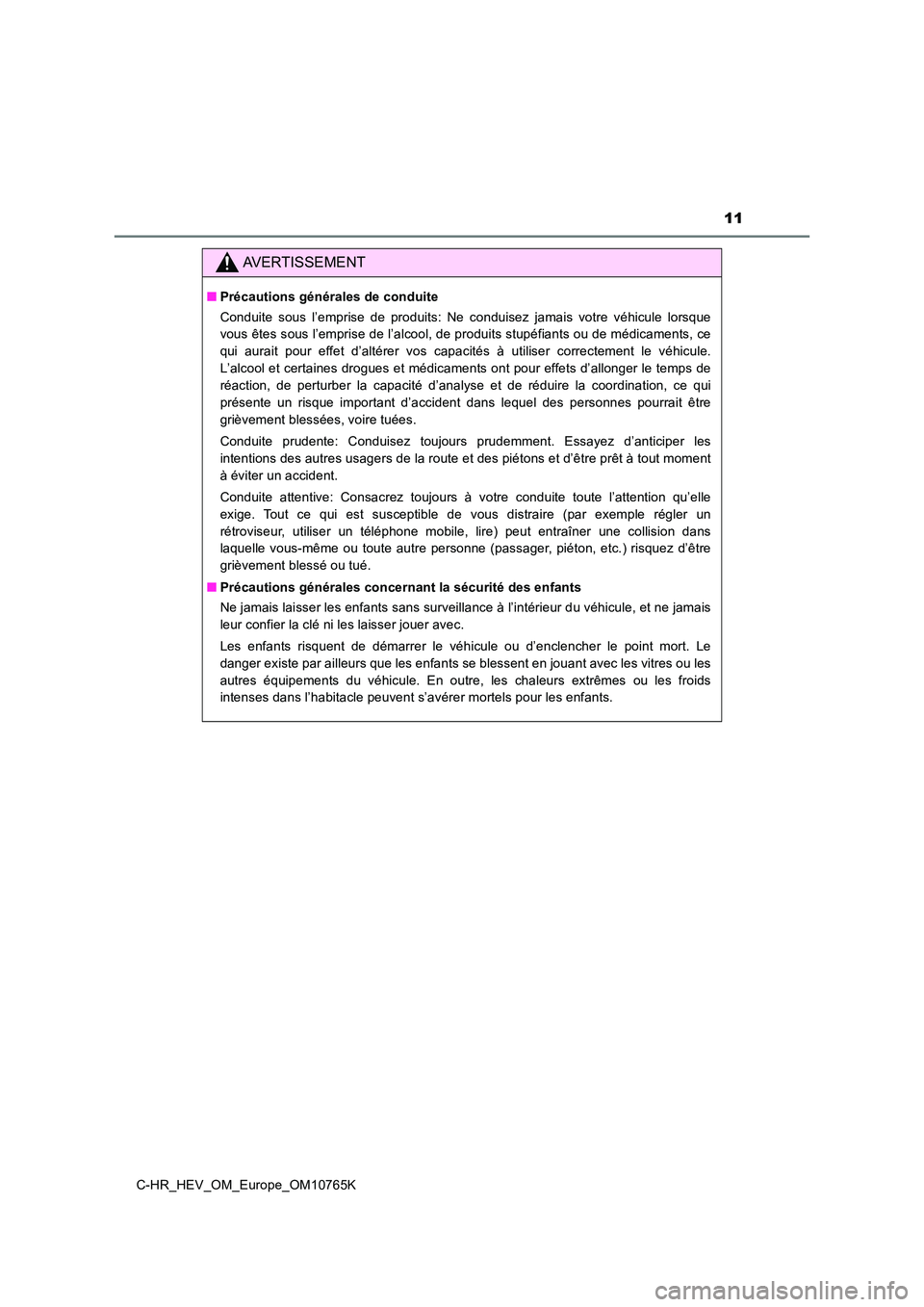 11

AVERTISSEMENT

■ Précautions générales de conduite

Conduite sous l'emprise de produits: Ne conduisez jamais votre véhicule lorsque vous êtes sous l'emprise de l'alcool, de produits stupéfiants ou de médicaments, ce qui aurait pour effet d'altérer vos capacités à utiliser correctement le véhicule. L'alcool et certaines drogues et médicaments ont pour effets d'allonger le temps de réaction, de perturber la capacité d'analyse et de réduire la coordination, ce qui présente un risque important d'accident dans lequel des personnes pourrait être grièvement blessées, voire tuées.

Conduite prudente: Conduisez toujours prudemment. Essayez d'anticiper les intentions des autres usagers de la route et des piétons et d'être prêt à tout moment à éviter un accident.

Conduite attentive: Consacrez toujours à votre conduite toute l'attention qu'elle exige. Tout ce qui est susceptible de vous distraire (par exemple régler un rétroviseur, utiliser un téléphone mobile, lire) peut entraîner une collision dans laquelle vous-même ou toute autre personne (passager, piéton, etc.) risquez d'être grièvement blessé ou tué.

■ Précautions générales concernant la sécurité des enfants

Ne jamais laisser les enfants sans surveillance à l'intérieur du véhicule, et ne jamais leur confier la clé ni les laisser jouer avec.

Les enfants risquent de démarrer le véhicule ou d'enclencher le point mort. Le danger existe par ailleurs que les enfants se blessent en jouant avec les vitres ou les autres équipements du véhicule. En outre, les chaleurs extrêmes ou les froids intenses dans l'habitacle peuvent s'avérer mortels pour les enfants.

C-HR_HEV_OM_Europe_OM10765K

carmanualsonline.info